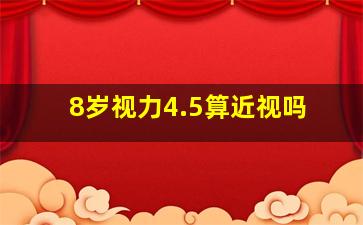 8岁视力4.5算近视吗